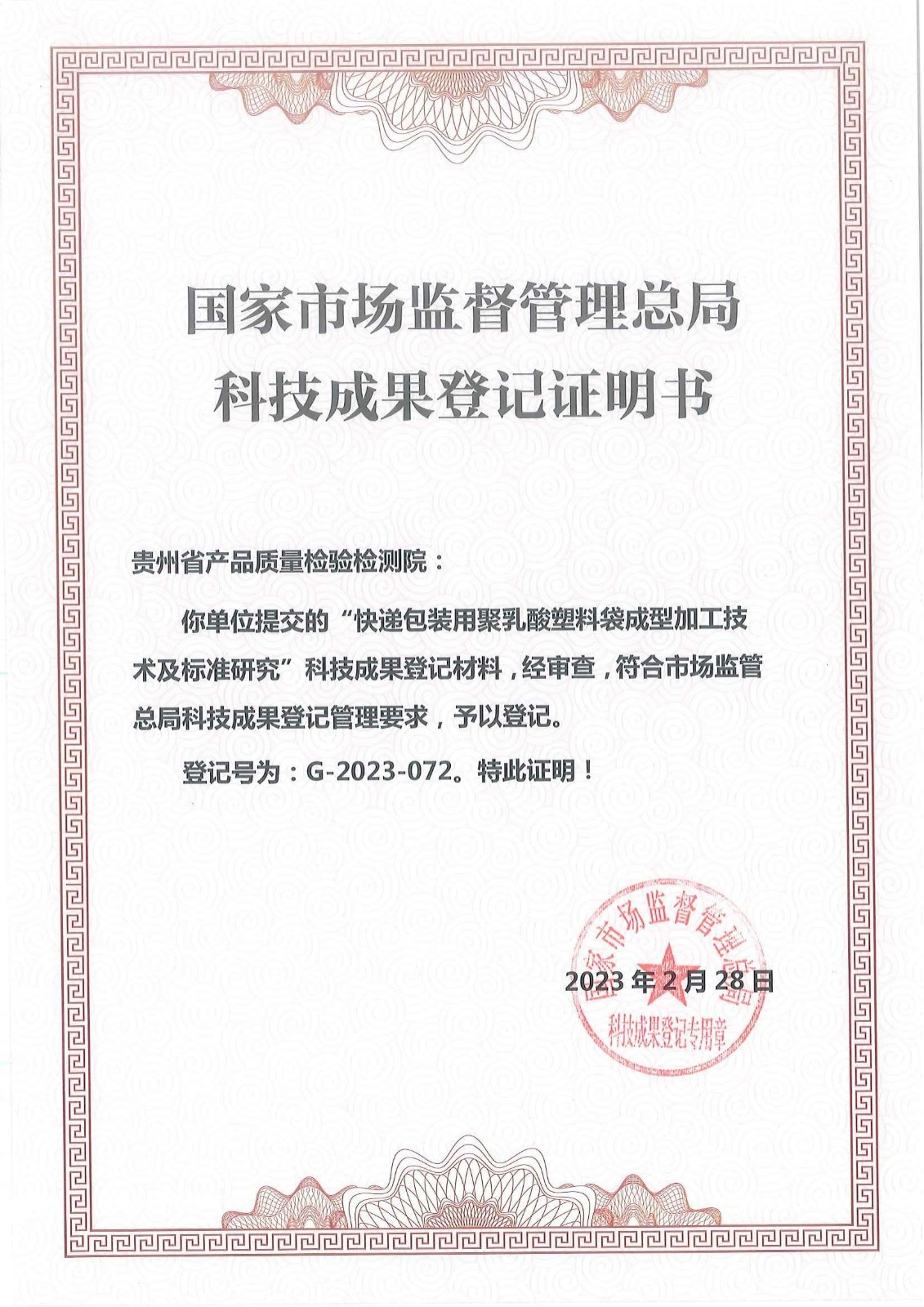 国家市场监督管理总局
科技成果登记证明书

贵州省产品质量检验检测院：

你单位提交的“快递包装用聚乳酸塑料袋成型加工技术及标准研究”科技成果登记材料，经审查，符合市场监管总局科技成果登记管理要求，予以登记。

登记号为：G-2023-072。特此证明！

国家市场监督管理总局
科技成果登记专用章

2023 年 2 月 28 日